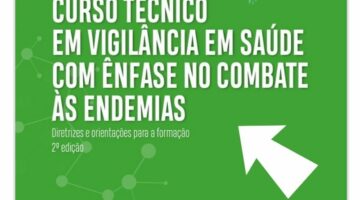 CURSO TÉCNICO
EM VIGILÂNCIA EM SAÚDE
COM ÊNFASE NO COMBATE
ÀS ENDEMIAS

Diretrizes e orientações para a formação
2ª edição